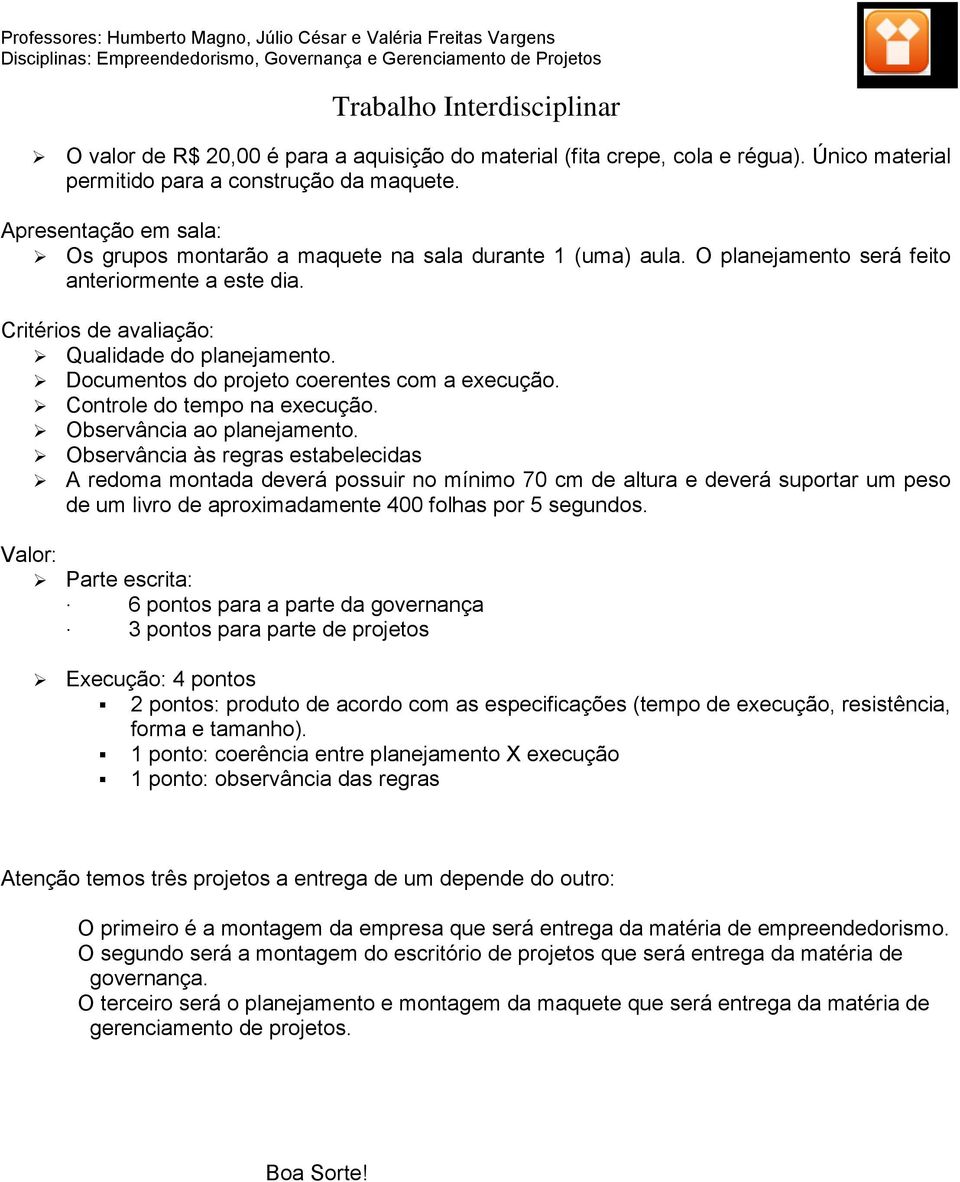 Professores: Humberto Magno, Júlio César e Valéria Freitas Vargens
Disciplinas: Empreendedorismo, Governança e Gerenciamento de Projetos

Trabalho Interdisciplinar

➢ O valor de R$ 20,00 é para a aquisição do material (fita crepe, cola e régua). Único material permitido para a construção da maquete.

Apresentação em sala:
➢ Os grupos montarão a maquete na sala durante 1 (uma) aula. O planejamento será feito anteriormente a este dia.

Critérios de avaliação:
➢ Qualidade do planejamento.
➢ Documentos do projeto coerentes com a execução.
➢ Controle do tempo na execução.
➢ Observância ao planejamento.
➢ Observância às regras estabelecidas
➢ A redoma montada deverá possuir no mínimo 70 cm de altura e deverá suportar um peso de um livro de aproximadamente 400 folhas por 5 segundos.

Valor:
➢ Parte escrita:
· 6 pontos para a parte da governança
· 3 pontos para parte de projetos

➢ Execução: 4 pontos
▪ 2 pontos: produto de acordo com as especificações (tempo de execução, resistência, forma e tamanho).
▪ 1 ponto: coerência entre planejamento X execução
▪ 1 ponto: observância das regras

Atenção temos três projetos a entrega de um depende do outro:

O primeiro é a montagem da empresa que será entrega da matéria de empreendedorismo.
O segundo será a montagem do escritório de projetos que será entrega da matéria de governança.
O terceiro será o planejamento e montagem da maquete que será entrega da matéria de gerenciamento de projetos.

Boa Sorte!